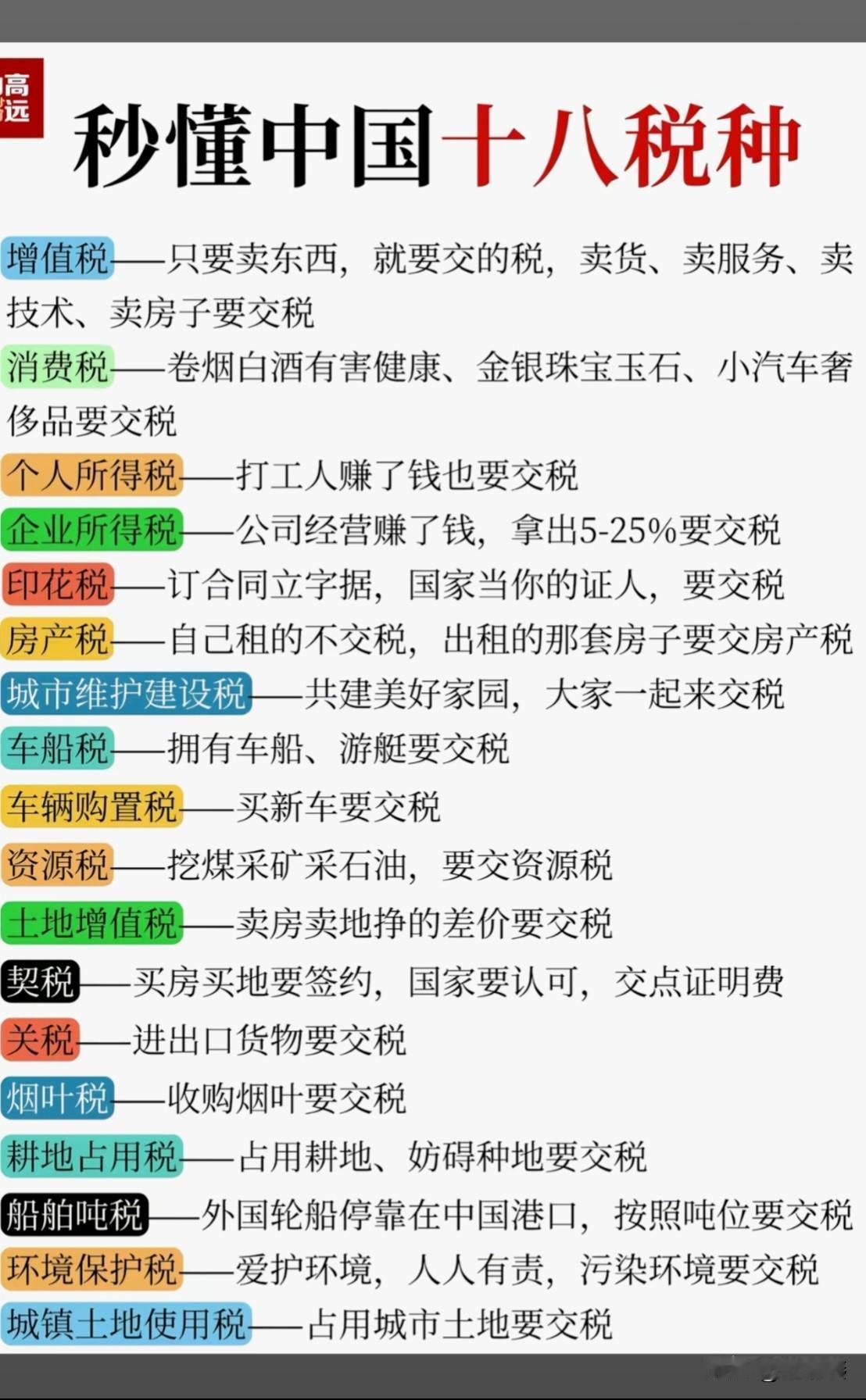 高
远

秒懂中国十八税种

增值税——只要卖东西，就要交的税，卖货、卖服务、卖技术、卖房子要交税

消费税——卷烟白酒有害健康、金银珠宝玉石、小汽车奢侈品要交税

个人所得税——打工人赚了钱也要交税

企业所得税——公司经营赚了钱，拿出5-25%要交税

印花税——订合同立字据，国家当你的证人，要交税

房产税——自己租的不交税，出租的那套房子要交房产税

城市维护建设税——共建美好家园，大家一起来交税

车船税——拥有车船、游艇要交税

车辆购置税——买新车要交税

资源税——挖煤采矿采石油，要交资源税

土地增值税——卖房卖地挣的差价要交税

契税——买房买地要签约，国家要认可，交点证明费

关税——进出口货物要交税

烟叶税——收购烟叶要交税

耕地占用税——占用耕地、妨碍种地要交税

船舶吨税——外国轮船停靠在中国港口，按照吨位要交税

环境保护税——爱护环境，人人有责，污染环境要交税

城镇土地使用税——占用城市土地要交税